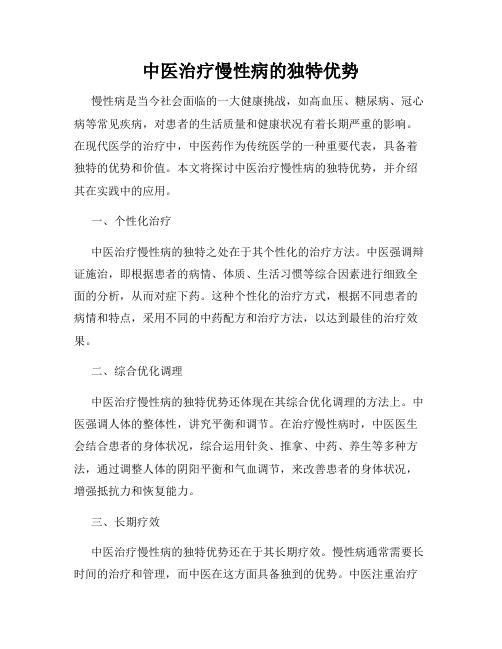 中医治疗慢性病的独特优势

慢性病是当今社会面临的一大健康挑战，如高血压、糖尿病、冠心病等常见疾病，对患者的生活质量和健康状况有着长期严重的影响。在现代医学的治疗中，中医药作为传统医学的一种重要代表，具备着独特的优势和价值。本文将探讨中医治疗慢性病的独特优势，并介绍其在实践中的应用。

一、个性化治疗

中医治疗慢性病的独特之处在于其个性化的治疗方法。中医强调辩证施治，即根据患者的病情、体质、生活习惯等综合因素进行细致全面的分析，从而对症下药。这种个性化的治疗方式，根据不同患者的病情和特点，采用不同的中药配方和治疗方法，以达到最佳的治疗效果。

二、综合优化调理

中医治疗慢性病的独特优势还体现在其综合优化调理的方法上。中医强调人体的整体性，讲究平衡和调节。在治疗慢性病时，中医医生会结合患者的身体状况，综合运用针灸、推拿、中药、养生等多种方法，通过调整人体的阴阳平衡和气血调节，来改善患者的身体状况，增强抵抗力和恢复能力。

三、长期疗效

中医治疗慢性病的独特优势还在于其长期疗效。慢性病通常需要长时间的治疗和管理，而中医在这方面具备独到的优势。中医注重治疗